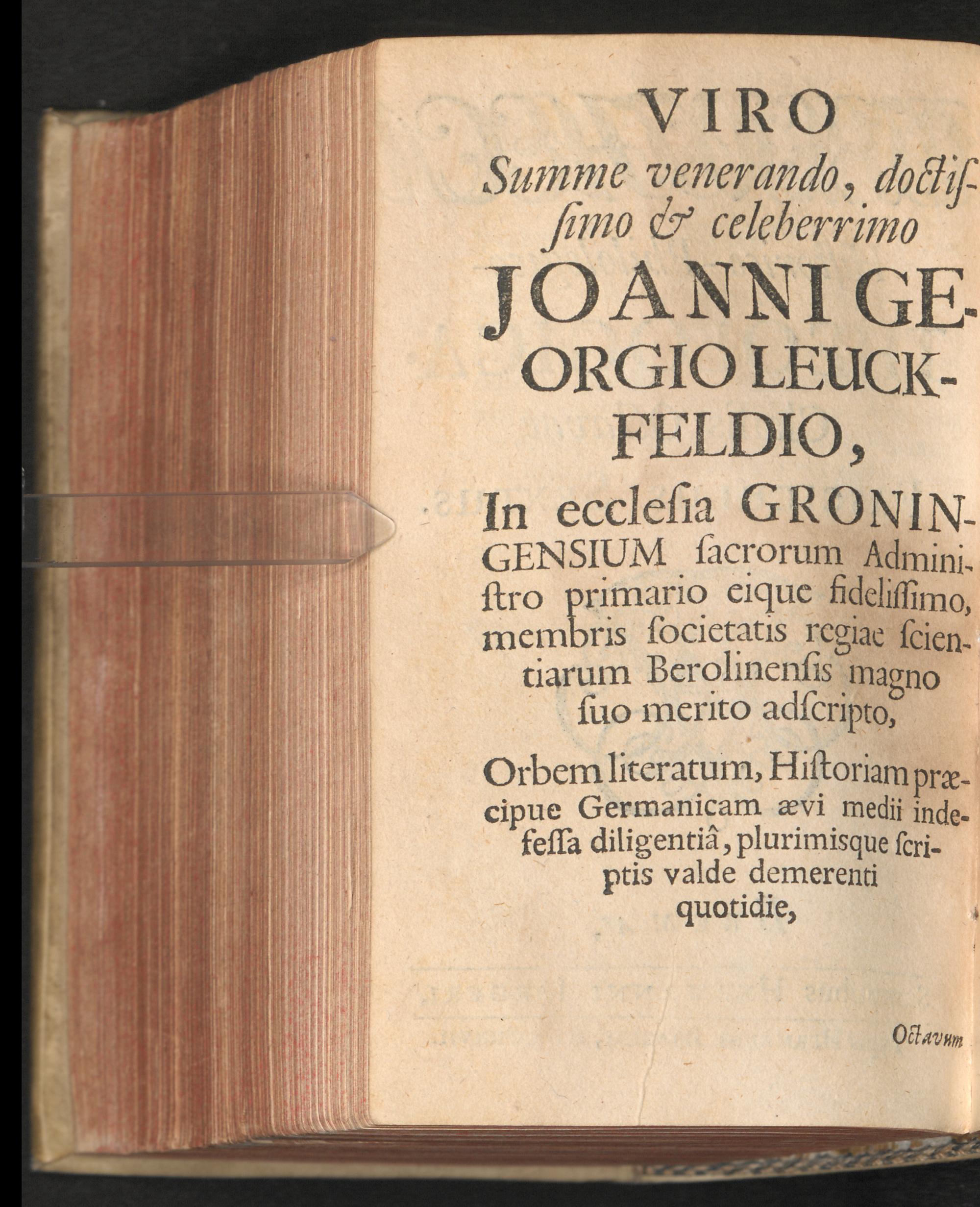 VIRO
Summe venerando, doctissimo & celeberrimo
JOANNI GEORGIO LEUCKFELDIO,

In ecclesia GRONINGENSIUM sacrorum Administro primario eique fidelissimo, membris societatis regiae scientiarum Berolinensis magno suo merito adscripto,

Orbem literatum, Historiam præcipue Germanicam ævi medii indefessa diligentiâ, plurimisque scriptis valde demerenti quotidie,

Octavum